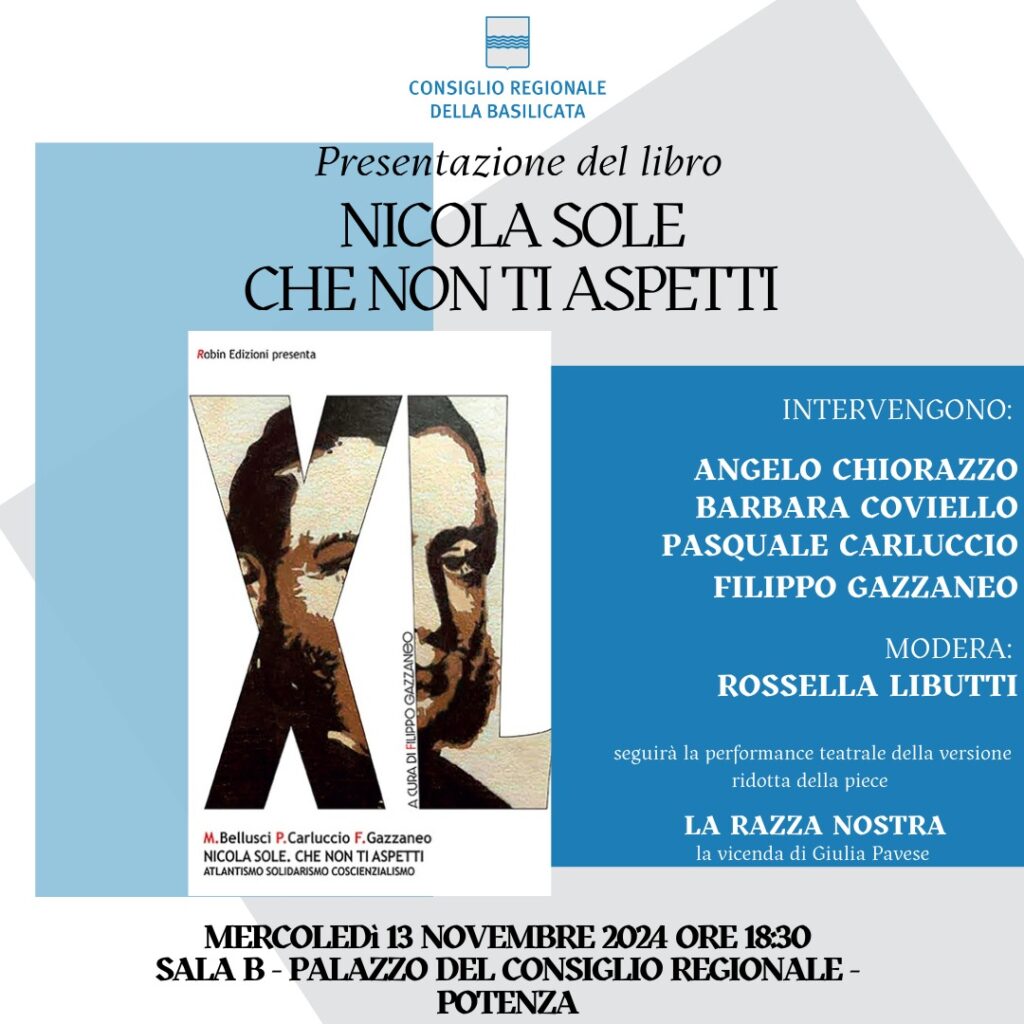 CONSIGLIO REGIONALE
DELLA BASILICATA

Presentazione del libro

NICOLA SOLE
CHE NON TI ASPETTI

Robin Edizioni presenta

XL

A CURA DI FILIPPO GAZZANEO

M.Bellusci P.Carluccio F.Gazzaneo
NICOLA SOLE. CHE NON TI ASPETTI
ATLANTISMO SOLIDARISMO COSCIENZIALISMO

INTERVENGONO:

ANGELO CHIORAZZO
BARBARA COVIELLO
PASQUALE CARLUCCIO
FILIPPO GAZZANEO

MODERA:
ROSSELLA LIBUTTI

seguirà la performance teatrale della versione ridotta della piece

LA RAZZA NOSTRA
la vicenda di Giulia Pavese

MERCOLEDì 13 NOVEMBRE 2024 ORE 18:30
SALA B - PALAZZO DEL CONSIGLIO REGIONALE -
POTENZA